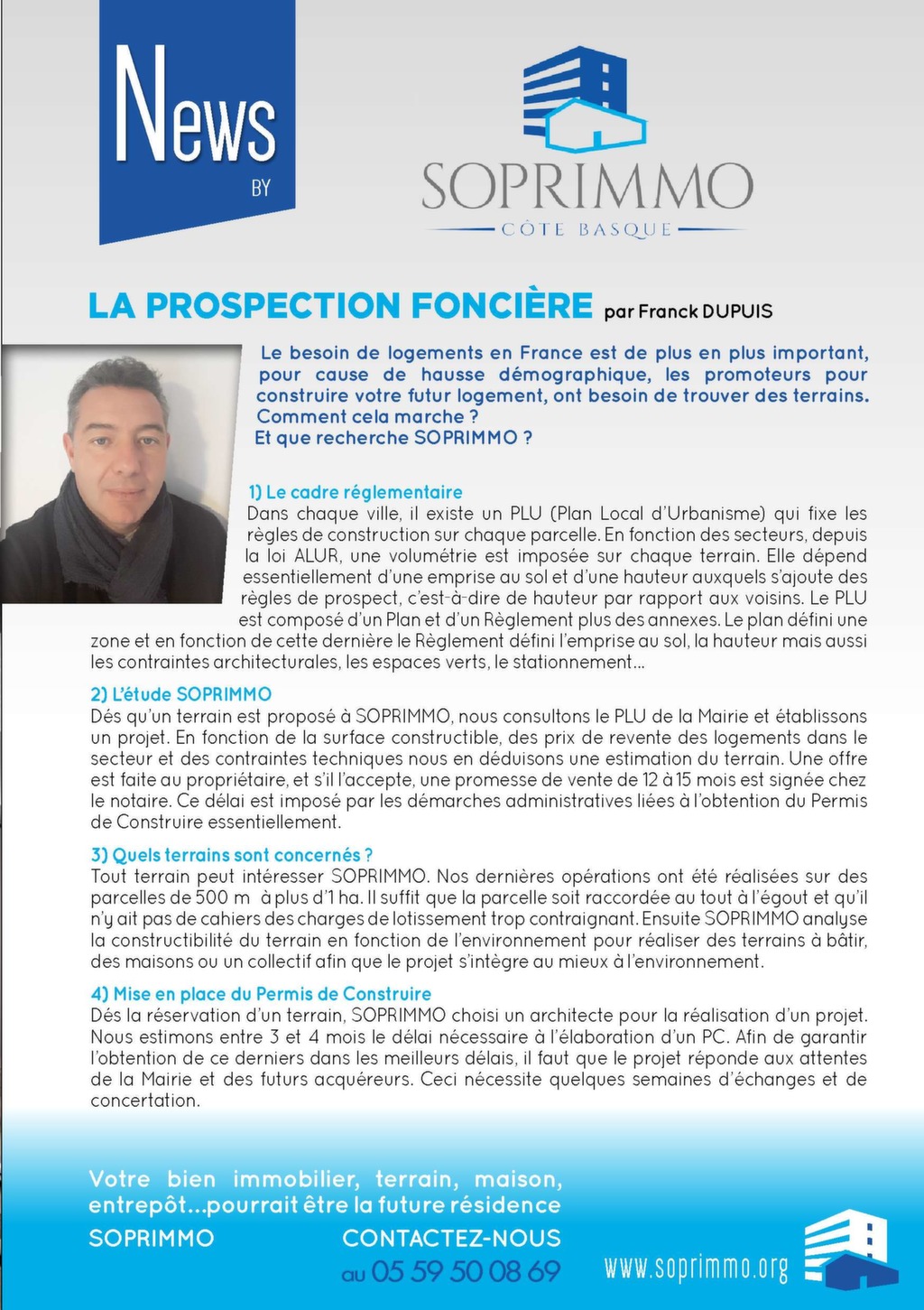 News
BY

SOPRIMMO
CÔTE BASQUE

LA PROSPECTION FONCIÈRE par Franck DUPUIS

Le besoin de logements en France est de plus en plus important, pour cause de hausse démographique, les promoteurs pour construire votre futur logement, ont besoin de trouver des terrains. Comment cela marche ?
Et que recherche SOPRIMMO ?

1) Le cadre réglementaire
Dans chaque ville, il existe un PLU (Plan Local d'Urbanisme) qui fixe les règles de construction sur chaque parcelle. En fonction des secteurs, depuis la loi ALUR, une volumétrie est imposée sur chaque terrain. Elle dépend essentiellement d'une emprise au sol et d'une hauteur auxquels s'ajoute des règles de prospect, c'est-à-dire de hauteur par rapport aux voisins. Le PLU est composé d'un Plan et d'un Règlement plus des annexes. Le plan défini une zone et en fonction de cette dernière le Règlement défini l'emprise au sol, la hauteur mais aussi les contraintes architecturales, les espaces verts, le stationnement...

2) L'étude SOPRIMMO
Dés qu'un terrain est proposé à SOPRIMMO, nous consultons le PLU de la Mairie et établissons un projet. En fonction de la surface constructible, des prix de revente des logements dans le secteur et des contraintes techniques nous en déduisons une estimation du terrain. Une offre est faite au propriétaire, et s'il l'accepte, une promesse de vente de 12 à 15 mois est signée chez le notaire. Ce délai est imposé par les démarches administratives liées à l'obtention du Permis de Construire essentiellement.

3) Quels terrains sont concernés ?
Tout terrain peut intéresser SOPRIMMO. Nos dernières opérations ont été réalisées sur des parcelles de 500 m à plus d'1 ha. Il suffit que la parcelle soit raccordée au tout à l'égout et qu'il n'y ait pas de cahiers des charges de lotissement trop contraignant. Ensuite SOPRIMMO analyse la constructibilité du terrain en fonction de l'environnement pour réaliser des terrains à bâtir, des maisons ou un collectif afin que le projet s'intègre au mieux à l'environnement.

4) Mise en place du Permis de Construire
Dés la réservation d'un terrain, SOPRIMMO choisi un architecte pour la réalisation d'un projet. Nous estimons entre 3 et 4 mois le délai nécessaire à l'élaboration d'un PC. Afin de garantir l'obtention de ce derniers dans les meilleurs délais, il faut que le projet réponde aux attentes de la Mairie et des futurs acquéreurs. Ceci nécessite quelques semaines d'échanges et de concertation.

Votre bien immobilier, terrain, maison, entrepôt...pourrait être la future résidence SOPRIMMO

CONTACTEZ-NOUS
au 05 59 50 08 69

www.soprimmo.org